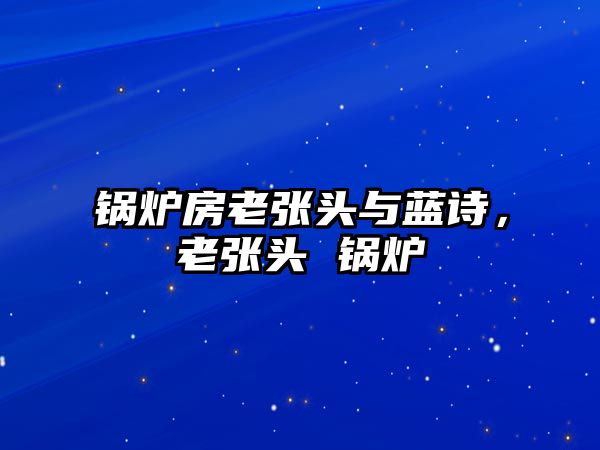 锅炉房老张头与蓝诗，老张头 锅炉